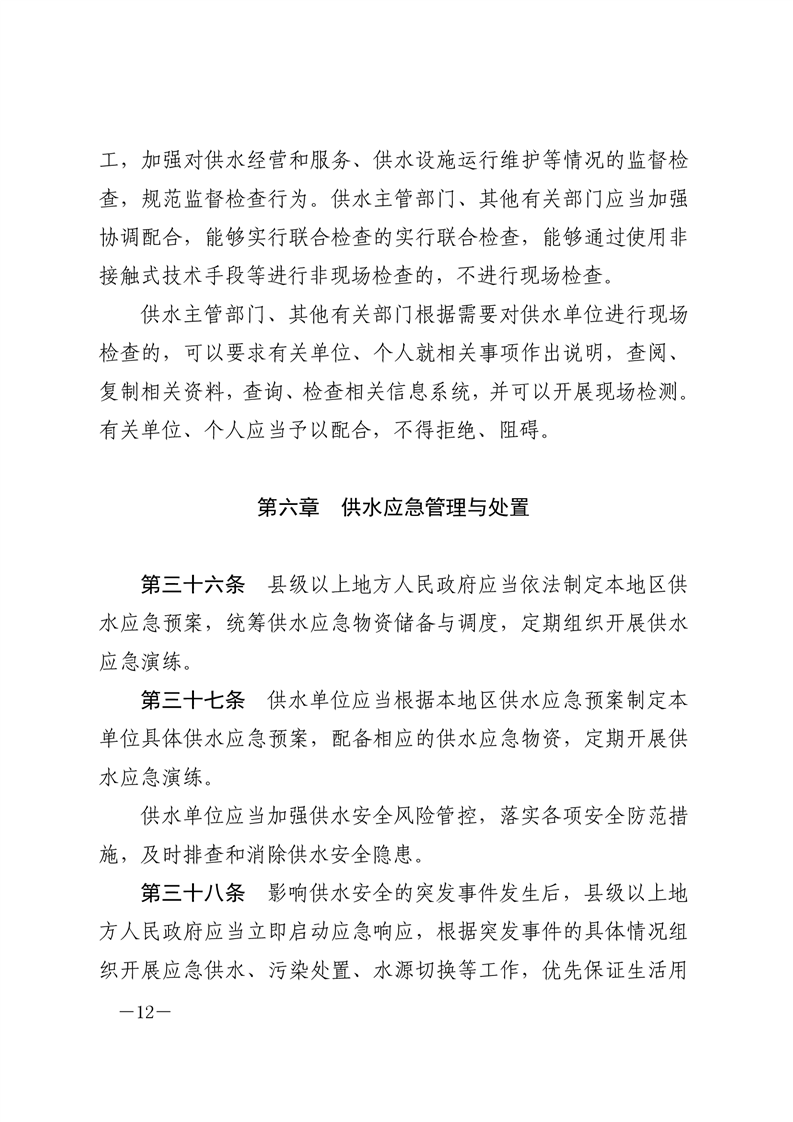 工，加强对供水经营和服务、供水设施运行维护等情况的监督检查，规范监督检查行为。供水主管部门、其他有关部门应当加强协调配合，能够实行联合检查的实行联合检查，能够通过使用非接触式技术手段等进行非现场检查的，不进行现场检查。

供水主管部门、其他有关部门根据需要对供水单位进行现场检查的，可以要求有关单位、个人就相关事项作出说明，查阅、复制相关资料，查询、检查相关信息系统，并可以开展现场检测。有关单位、个人应当予以配合，不得拒绝、阻碍。

第六章　供水应急管理与处置

第三十六条　县级以上地方人民政府应当依法制定本地区供水应急预案，统筹供水应急物资储备与调度，定期组织开展供水应急演练。

第三十七条　供水单位应当根据本地区供水应急预案制定本单位具体供水应急预案，配备相应的供水应急物资，定期开展供水应急演练。

供水单位应当加强供水安全风险管控，落实各项安全防范措施，及时排查和消除供水安全隐患。

第三十八条　影响供水安全的突发事件发生后，县级以上地方人民政府应当立即启动应急响应，根据突发事件的具体情况组织开展应急供水、污染处置、水源切换等工作，优先保证生活用

—12—